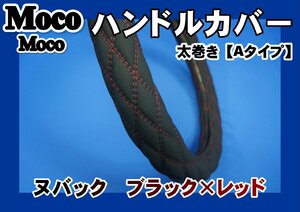 Moco
Moco
ハンドルカバー
太巻き【Aタイプ】

ヌバック　ブラック×レッド